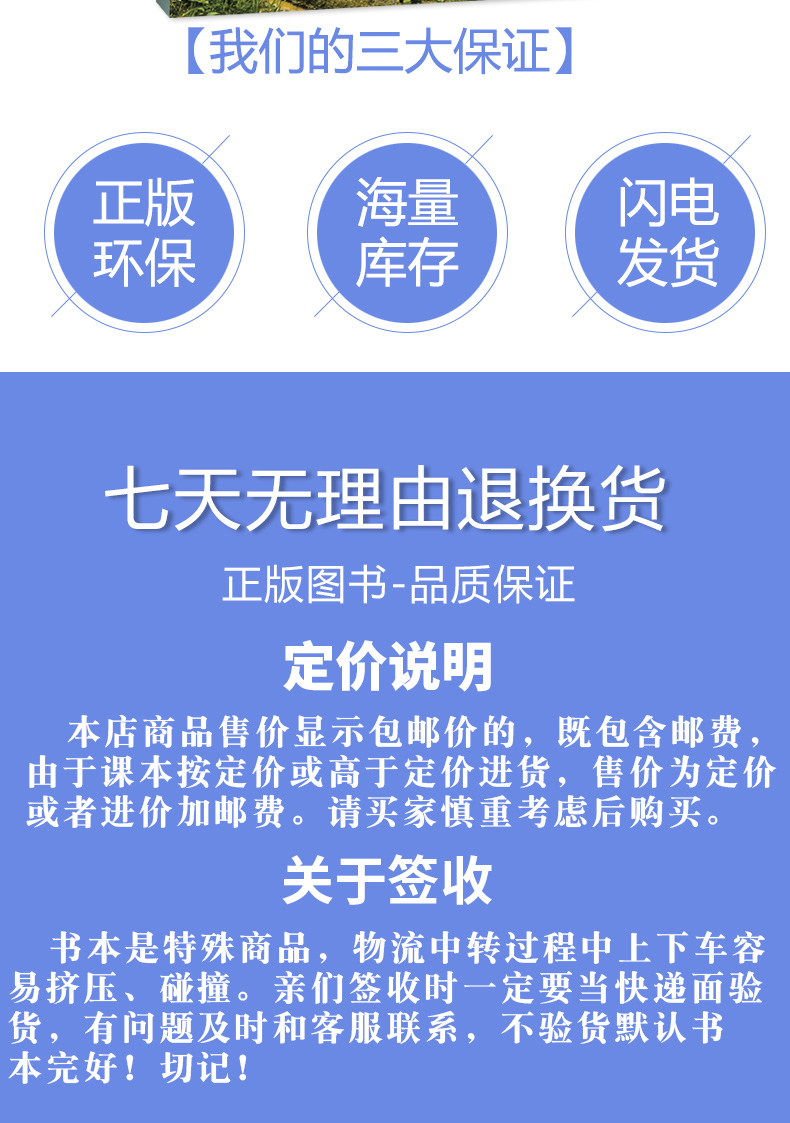 【我们的三大保证】

正版环保

海量库存

闪电发货

七天无理由退换货

正版图书-品质保证

定价说明

本店商品售价显示包邮价的，既包含邮费，由于课本按定价或高于定价进货，售价为定价或者进价加邮费。请买家慎重考虑后购买。

关于签收

书本是特殊商品，物流中转过程中上下车容易挤压、碰撞。亲们签收时一定要当快递面验货，有问题及时和客服联系，不验货默认书本完好！切记！